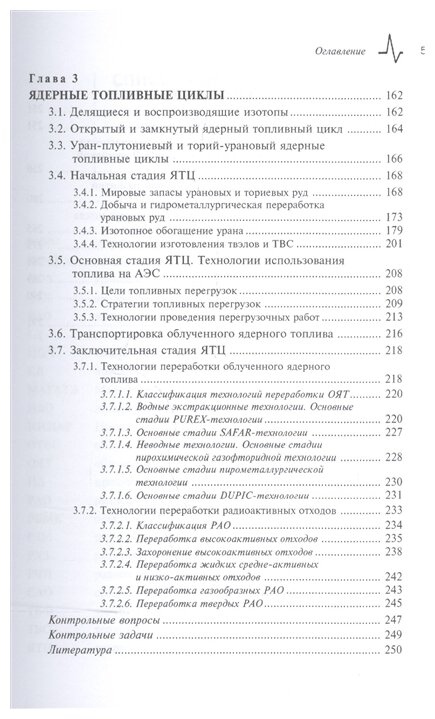 Оглавление 5

Глава 3
ЯДЕРНЫЕ ТОПЛИВНЫЕ ЦИКЛЫ ........ 162
3.1. Делящиеся и воспроизводящие изотопы ........ 162
3.2. Открытый и замкнутый ядерный топливный цикл ........ 164
3.3. Уран-плутониевый и торий-урановый ядерные топливные циклы ........ 166
3.4. Начальная стадия ЯТЦ ........ 168
3.4.1. Мировые запасы урановых и ториевых руд ........ 168
3.4.2. Добыча и гидрометаллургическая переработка урановых руд ........ 173
3.4.3. Изотопное обогащение урана ........ 179
3.4.4. Технологии изготовления твэлов и ТВС ........ 201
3.5. Основная стадия ЯТЦ. Технологии использования топлива на АЭС ........ 208
3.5.1. Цели топливных перегрузок ........ 208
3.5.2. Стратегии топливных перегрузок ........ 209
3.5.3. Технологии проведения перегрузочных работ ........ 213
3.6. Транспортировка облученного ядерного топлива ........ 216
3.7. Заключительная стадия ЯТЦ ........ 218
3.7.1. Технологии переработки облученного ядерного топлива ........ 218
3.7.1.1. Классификация технологий переработки ОЯТ ........ 220
3.7.1.2. Водные экстракционные технологии. Основные стадии PUREX-технологии ........ 220
3.7.1.3. Основные стадии SAFAR-технологии ........ 227
3.7.1.4. Неводные технологии. Основные стадии пирохимической газофторидной технологии ........ 228
3.7.1.5. Основные стадии пирометаллургической технологии ........ 230
3.7.1.6. Основные стадии DUPIC-технологии ........ 231
3.7.2. Технологии переработки радиоактивных отходов ........ 233
3.7.2.1. Классификация РАО ........ 234
3.7.2.2. Переработка высокоактивных отходов ........ 235
3.7.2.3. Захоронение высокоактивных отходов ........ 238
3.7.2.4. Переработка жидких средне-активных и низко-активных отходов ........ 242
3.7.2.5. Переработка газообразных РАО ........ 243
3.7.2.6. Переработка твердых РАО ........ 245
Контрольные вопросы ........ 247
Контрольные задачи ........ 249
Литература ........ 250